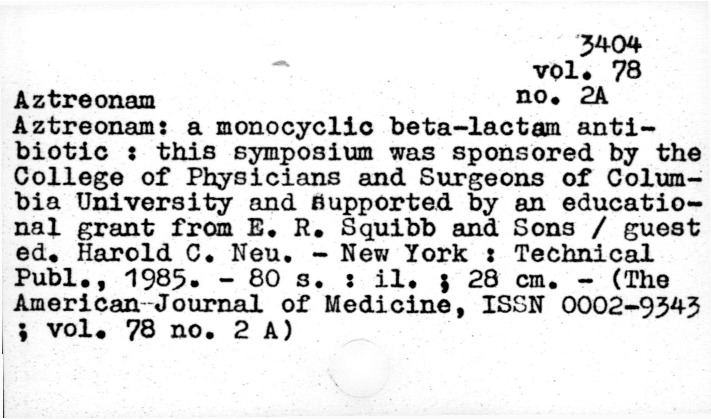 3404
vol. 78
no. 2A

Aztreonam

Aztreonam: a monocyclic beta-lactam antibiotic : this symposium was sponsored by the College of Physicians and Surgeons of Columbia University and supported by an educational grant from E. R. Squibb and Sons / guest ed. Harold C. Neu. - New York : Technical Publ., 1985. - 80 s. : il. ; 28 cm. - (The American Journal of Medicine, ISSN 0002-9343 ; vol. 78 no. 2 A)